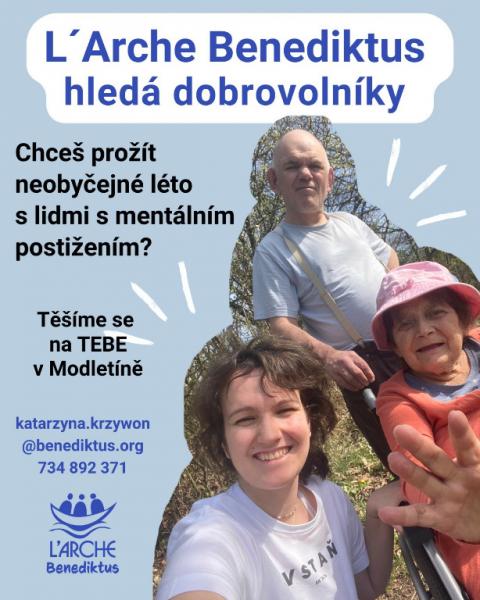 L´Arche Benediktus
hledá dobrovolníky

Chceš prožít neobyčejné léto s lidmi s mentálním postižením?

Těšíme se na TEBE v Modletíně

katarzyna.krzywon
@benediktus.org
734 892 371

L'ARCHE
Benediktus

VSTAŇ